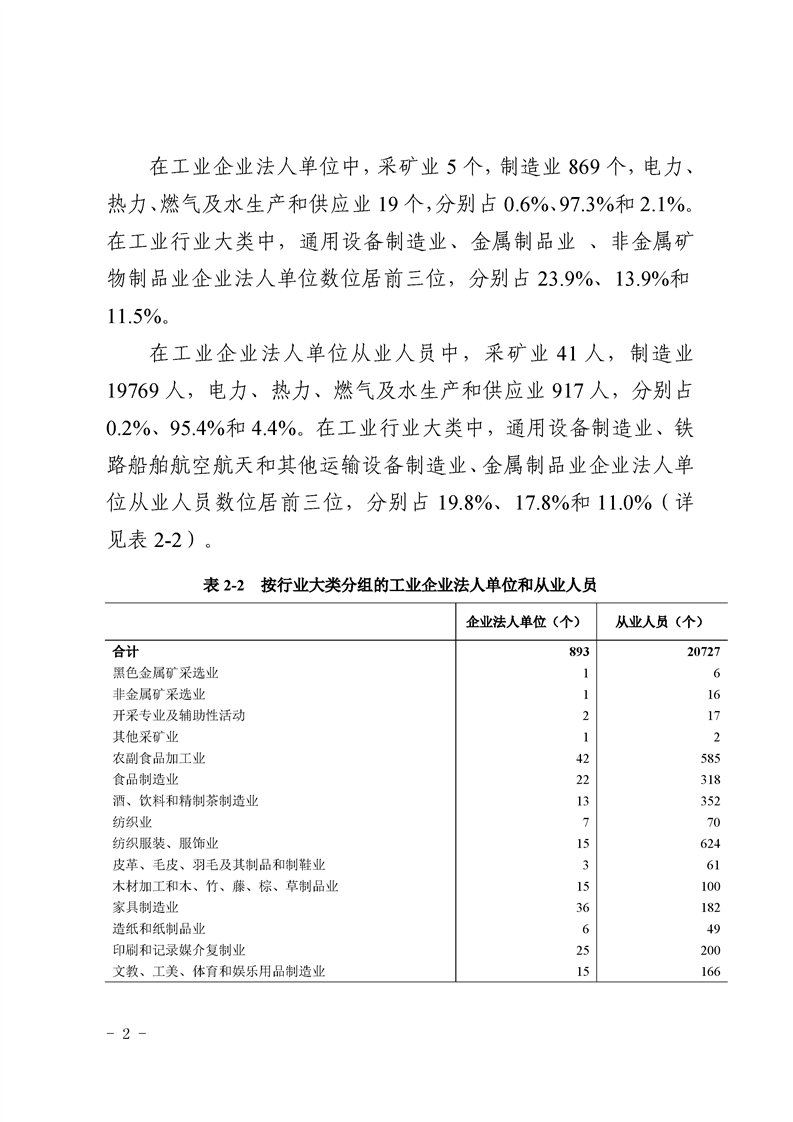 在工业企业法人单位中，采矿业 5 个，制造业 869 个，电力、热力、燃气及水生产和供应业 19 个，分别占 0.6%、97.3%和 2.1%。在工业行业大类中，通用设备制造业、金属制品业 、非金属矿物制品业企业法人单位数位居前三位，分别占 23.9%、13.9%和 11.5%。

在工业企业法人单位从业人员中，采矿业 41 人，制造业 19769 人，电力、热力、燃气及水生产和供应业 917 人，分别占 0.2%、95.4%和 4.4%。在工业行业大类中，通用设备制造业、铁路船舶航空航天和其他运输设备制造业、金属制品业企业法人单位从业人员数位居前三位，分别占 19.8%、17.8%和 11.0%（详见表 2-2）。

表 2-2　按行业大类分组的工业企业法人单位和从业人员

| | 企业法人单位（个） | 从业人员（个） |
|---|---|---|
| 合计 | 893 | 20727 |
| 黑色金属矿采选业 | 1 | 6 |
| 非金属矿采选业 | 1 | 16 |
| 开采专业及辅助性活动 | 2 | 17 |
| 其他采矿业 | 1 | 2 |
| 农副食品加工业 | 42 | 585 |
| 食品制造业 | 22 | 318 |
| 酒、饮料和精制茶制造业 | 13 | 352 |
| 纺织业 | 7 | 70 |
| 纺织服装、服饰业 | 15 | 624 |
| 皮革、毛皮、羽毛及其制品和制鞋业 | 3 | 61 |
| 木材加工和木、竹、藤、棕、草制品业 | 15 | 100 |
| 家具制造业 | 36 | 182 |
| 造纸和纸制品业 | 6 | 49 |
| 印刷和记录媒介复制业 | 25 | 200 |
| 文教、工美、体育和娱乐用品制造业 | 15 | 166 |

- 2 -